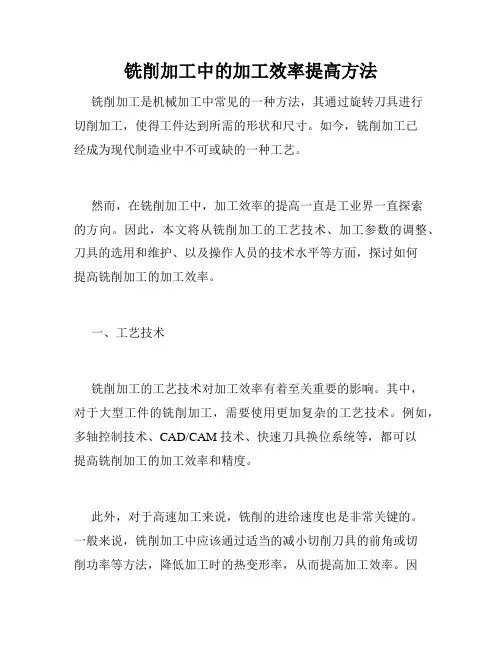 铣削加工中的加工效率提高方法

铣削加工是机械加工中常见的一种方法，其通过旋转刀具进行切削加工，使得工件达到所需的形状和尺寸。如今，铣削加工已经成为现代制造业中不可或缺的一种工艺。

然而，在铣削加工中，加工效率的提高一直是工业界一直探索的方向。因此，本文将从铣削加工的工艺技术、加工参数的调整、刀具的选用和维护、以及操作人员的技术水平等方面，探讨如何提高铣削加工的加工效率。

一、工艺技术

铣削加工的工艺技术对加工效率有着至关重要的影响。其中，对于大型工件的铣削加工，需要使用更加复杂的工艺技术。例如，多轴控制技术、CAD/CAM 技术、快速刀具换位系统等，都可以提高铣削加工的加工效率和精度。

此外，对于高速加工来说，铣削的进给速度也是非常关键的。一般来说，铣削加工中应该通过适当的减小切削刀具的前角或切削功率等方法，降低加工时的热变形率，从而提高加工效率。因